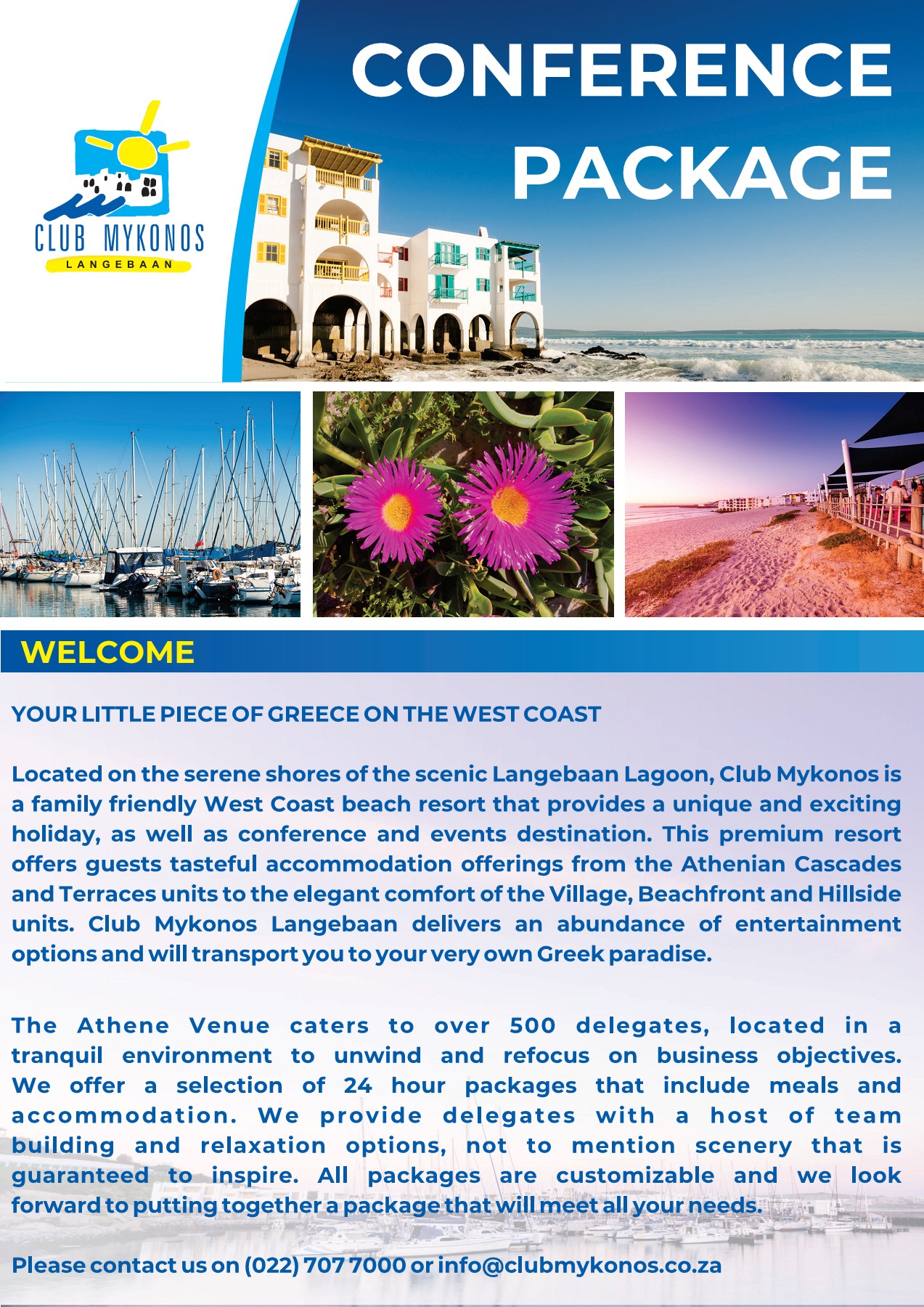 CLUB MYKONOS
LANGEBAAN

CONFERENCE PACKAGE

WELCOME

YOUR LITTLE PIECE OF GREECE ON THE WEST COAST

Located on the serene shores of the scenic Langebaan Lagoon, Club Mykonos is a family friendly West Coast beach resort that provides a unique and exciting holiday, as well as conference and events destination. This premium resort offers guests tasteful accommodation offerings from the Athenian Cascades and Terraces units to the elegant comfort of the Village, Beachfront and Hillside units. Club Mykonos Langebaan delivers an abundance of entertainment options and will transport you to your very own Greek paradise.

The Athene Venue caters to over 500 delegates, located in a tranquil environment to unwind and refocus on business objectives. We offer a selection of 24 hour packages that include meals and accommodation. We provide delegates with a host of team building and relaxation options, not to mention scenery that is guaranteed to inspire. All packages are customizable and we look forward to putting together a package that will meet all your needs.

Please contact us on (022) 707 7000 or info@clubmykonos.co.za